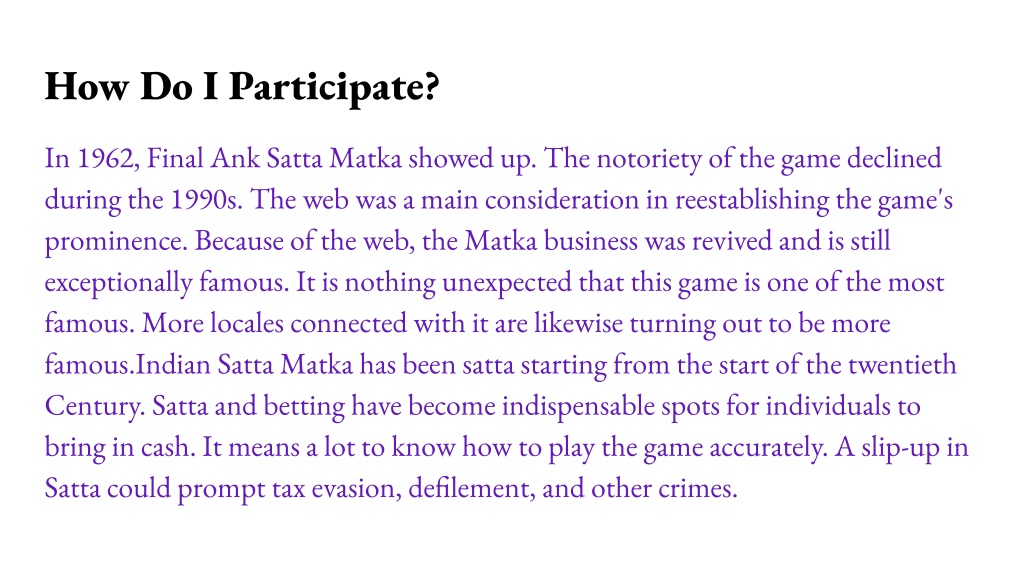 How Do I Participate?

In 1962, Final Ank Satta Matka showed up. The notoriety of the game declined during the 1990s. The web was a main consideration in reestablishing the game's prominence. Because of the web, the Matka business was revived and is still exceptionally famous. It is nothing unexpected that this game is one of the most famous. More locales connected with it are likewise turning out to be more famous.Indian Satta Matka has been satta starting from the start of the twentieth Century. Satta and betting have become indispensable spots for individuals to bring in cash. It means a lot to know how to play the game accurately. A slip-up in Satta could prompt tax evasion, defilement, and other crimes.